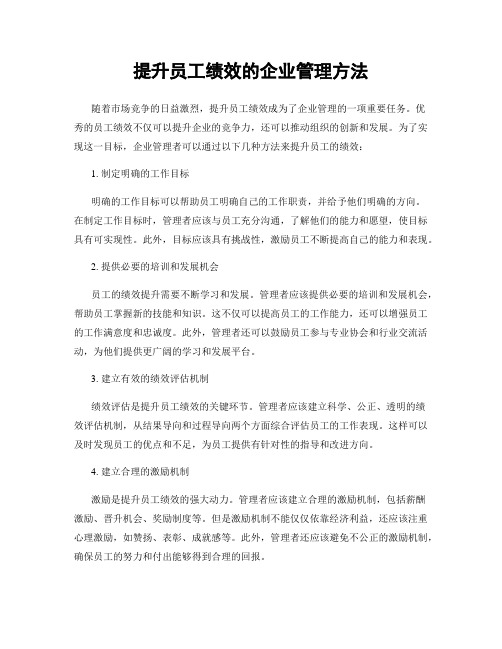 提升员工绩效的企业管理方法

随着市场竞争的日益激烈，提升员工绩效成为了企业管理的一项重要任务。优秀的员工绩效不仅可以提升企业的竞争力，还可以推动组织的创新和发展。为了实现这一目标，企业管理者可以通过以下几种方法来提升员工的绩效：

1. 制定明确的工作目标

明确的工作目标可以帮助员工明确自己的工作职责，并给予他们明确的方向。在制定工作目标时，管理者应该与员工充分沟通，了解他们的能力和愿望，使目标具有可实现性。此外，目标应该具有挑战性，激励员工不断提高自己的能力和表现。

2. 提供必要的培训和发展机会

员工的绩效提升需要不断学习和发展。管理者应该提供必要的培训和发展机会，帮助员工掌握新的技能和知识。这不仅可以提高员工的工作能力，还可以增强员工的工作满意度和忠诚度。此外，管理者还可以鼓励员工参与专业协会和行业交流活动，为他们提供更广阔的学习和发展平台。

3. 建立有效的绩效评估机制

绩效评估是提升员工绩效的关键环节。管理者应该建立科学、公正、透明的绩效评估机制，从结果导向和过程导向两个方面综合评估员工的工作表现。这样可以及时发现员工的优点和不足，为员工提供有针对性的指导和改进方向。

4. 建立合理的激励机制

激励是提升员工绩效的强大动力。管理者应该建立合理的激励机制，包括薪酬激励、晋升机会、奖励制度等。但是激励机制不能仅仅依靠经济利益，还应该注重心理激励，如赞扬、表彰、成就感等。此外，管理者还应该避免不公正的激励机制，确保员工的努力和付出能够得到合理的回报。